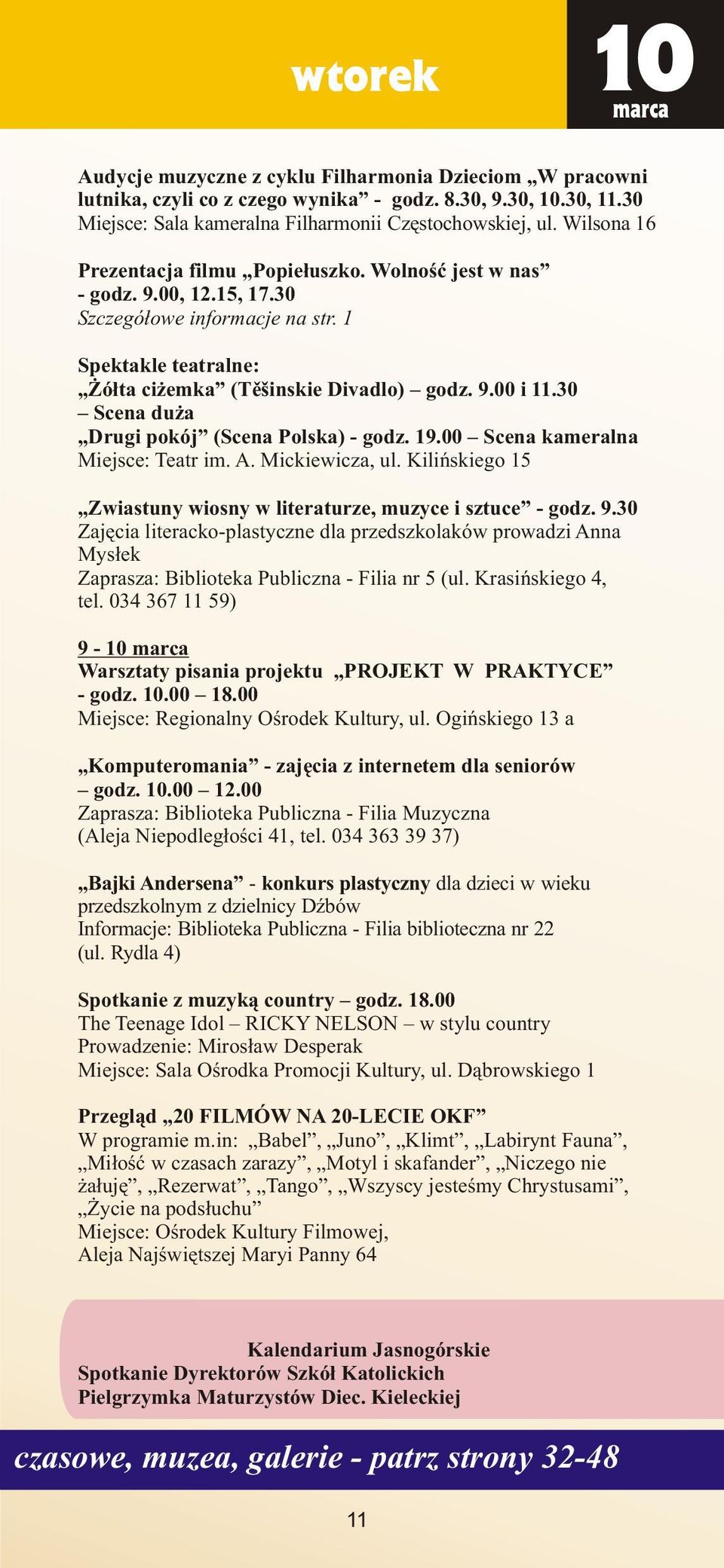 wtorek

10 marca

Audycje muzyczne z cyklu Filharmonia Dzieciom „W pracowni lutnika, czyli co z czego wynika” - godz. 8.30, 9.30, 10.30, 11.30
Miejsce: Sala kameralna Filharmonii Częstochowskiej, ul. Wilsona 16

Prezentacja filmu „Popiełuszko. Wolność jest w nas” - godz. 9.00, 12.15, 17.30
Szczegółowe informacje na str. 1

Spektakle teatralne:
„Żółta ciżemka” (Těšinskie Divadlo) – godz. 9.00 i 11.30 – Scena duża
„Drugi pokój” (Scena Polska) - godz. 19.00 – Scena kameralna
Miejsce: Teatr im. A. Mickiewicza, ul. Kilińskiego 15

„Zwiastuny wiosny w literaturze, muzyce i sztuce” - godz. 9.30
Zajęcia literacko-plastyczne dla przedszkolaków prowadzi Anna Mysłek
Zaprasza: Biblioteka Publiczna - Filia nr 5 (ul. Krasińskiego 4, tel. 034 367 11 59)

9 - 10 marca
Warsztaty pisania projektu „PROJEKT W PRAKTYCE” - godz. 10.00 – 18.00
Miejsce: Regionalny Ośrodek Kultury, ul. Ogińskiego 13 a

„Komputeromania” - zajęcia z internetem dla seniorów – godz. 10.00 – 12.00
Zaprasza: Biblioteka Publiczna - Filia Muzyczna (Aleja Niepodległości 41, tel. 034 363 39 37)

„Bajki Andersena” - konkurs plastyczny dla dzieci w wieku przedszkolnym z dzielnicy Dźbów
Informacje: Biblioteka Publiczna - Filia biblioteczna nr 22 (ul. Rydla 4)

Spotkanie z muzyką country – godz. 18.00
The Teenage Idol – RICKY NELSON – w stylu country
Prowadzenie: Mirosław Desperak
Miejsce: Sala Ośrodka Promocji Kultury, ul. Dąbrowskiego 1

Przegląd „20 FILMÓW NA 20-LECIE OKF”
W programie m.in: „Babel”, „Juno”, „Klimt”, „Labirynt Fauna”, „Miłość w czasach zarazy”, „Motyl i skafander”, „Niczego nie żałuję”, „Rezerwat”, „Tango”, „Wszyscy jesteśmy Chrystusami”, „Życie na podsłuchu”
Miejsce: Ośrodek Kultury Filmowej, Aleja Najświętszej Maryi Panny 64

Kalendarium Jasnogórskie
Spotkanie Dyrektorów Szkół Katolickich
Pielgrzymka Maturzystów Diec. Kieleckiej

czasowe, muzea, galerie - patrz strony 32-48

11